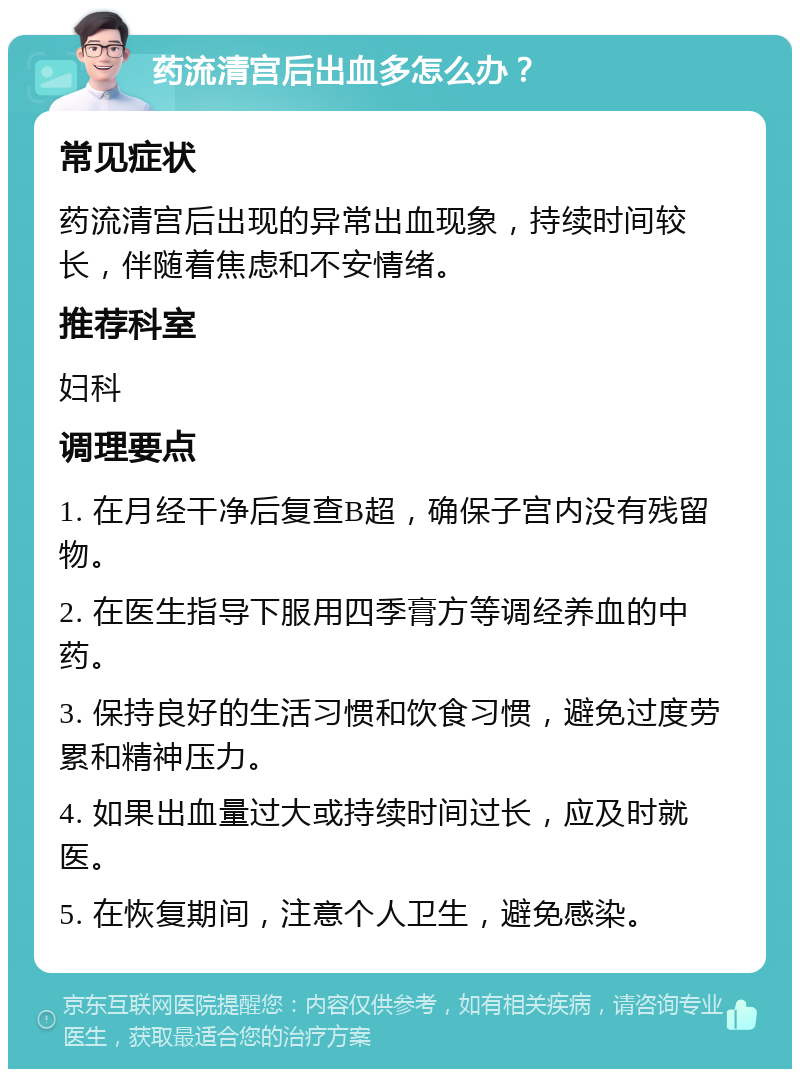 药流清宫后出血多怎么办？

常见症状

药流清宫后出现的异常出血现象，持续时间较长，伴随着焦虑和不安情绪。

推荐科室

妇科

调理要点

1. 在月经干净后复查B超，确保子宫内没有残留物。

2. 在医生指导下服用四季膏方等调经养血的中药。

3. 保持良好的生活习惯和饮食习惯，避免过度劳累和精神压力。

4. 如果出血量过大或持续时间过长，应及时就医。

5. 在恢复期间，注意个人卫生，避免感染。

京东互联网医院提醒您：内容仅供参考，如有相关疾病，请咨询专业医生，获取最适合您的治疗方案